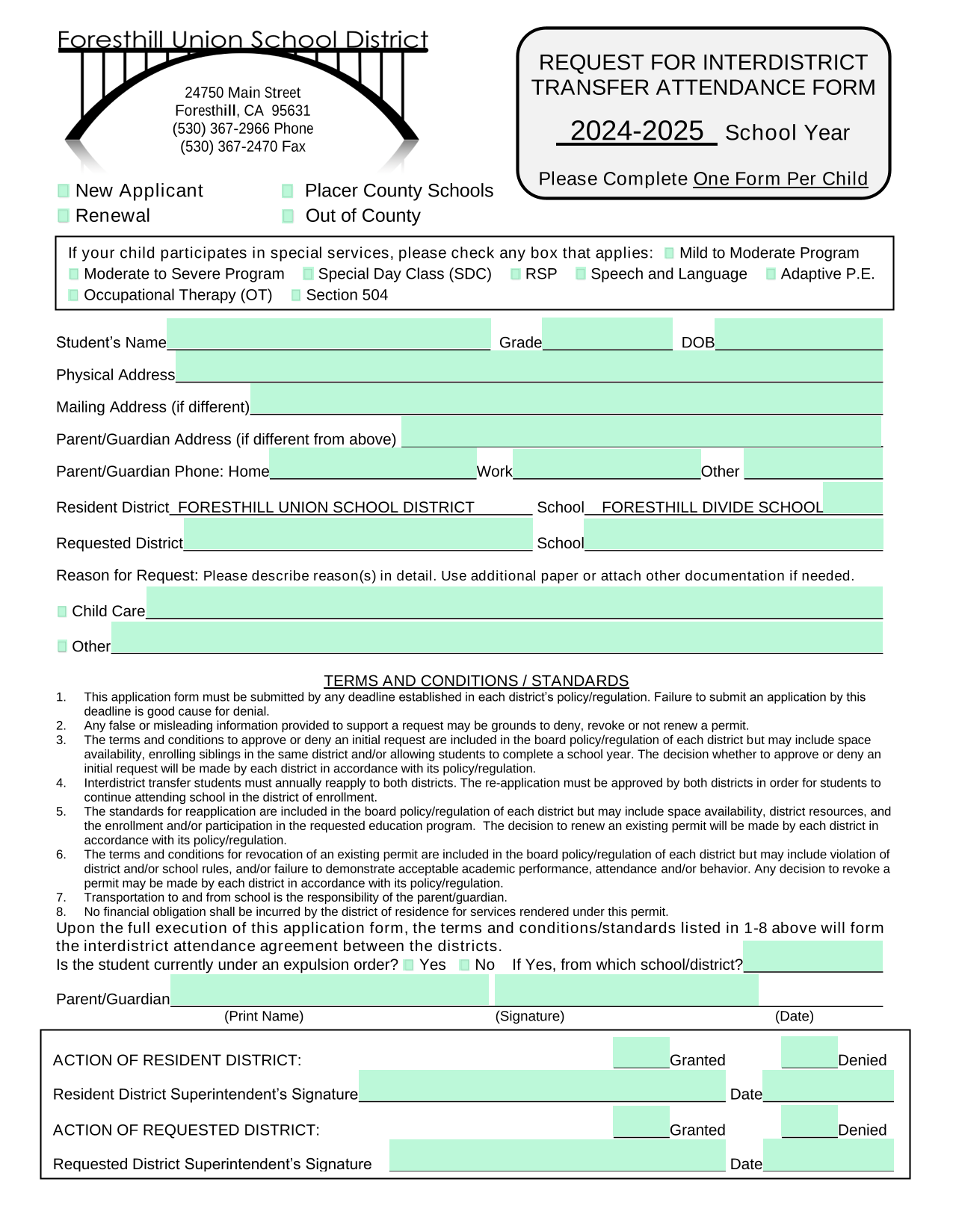 Foresthill Union School District

24750 Main Street
Foresthill, CA 95631
(530) 367-2966 Phone
(530) 367-2470 Fax

REQUEST FOR INTERDISTRICT TRANSFER ATTENDANCE FORM

2024-2025 School Year

Please Complete One Form Per Child

New Applicant
Renewal

Placer County Schools
Out of County

If your child participates in special services, please check any box that applies: Mild to Moderate Program
Moderate to Severe Program Special Day Class (SDC) RSP Speech and Language Adaptive P.E.
Occupational Therapy (OT) Section 504

Student's Name Grade DOB

Physical Address

Mailing Address (if different)

Parent/Guardian Address (if different from above)

Parent/Guardian Phone: Home Work Other

Resident District FORESTHILL UNION SCHOOL DISTRICT School FORESTHILL DIVIDE SCHOOL

Requested District School

Reason for Request: Please describe reason(s) in detail. Use additional paper or attach other documentation if needed.

Child Care

Other

TERMS AND CONDITIONS / STANDARDS

1. This application form must be submitted by any deadline established in each district's policy/regulation. Failure to submit an application by this deadline is good cause for denial.
2. Any false or misleading information provided to support a request may be grounds to deny, revoke or not renew a permit.
3. The terms and conditions to approve or deny an initial request are included in the board policy/regulation of each district but may include space availability, enrolling siblings in the same district and/or allowing students to complete a school year. The decision whether to approve or deny an initial request will be made by each district in accordance with its policy/regulation.
4. Interdistrict transfer students must annually reapply to both districts. The re-application must be approved by both districts in order for students to continue attending school in the district of enrollment.
5. The standards for reapplication are included in the board policy/regulation of each district but may include space availability, district resources, and the enrollment and/or participation in the requested education program. The decision to renew an existing permit will be made by each district in accordance with its policy/regulation.
6. The terms and conditions for revocation of an existing permit are included in the board policy/regulation of each district but may include violation of district and/or school rules, and/or failure to demonstrate acceptable academic performance, attendance and/or behavior. Any decision to revoke a permit may be made by each district in accordance with its policy/regulation.
7. Transportation to and from school is the responsibility of the parent/guardian.
8. No financial obligation shall be incurred by the district of residence for services rendered under this permit.

Upon the full execution of this application form, the terms and conditions/standards listed in 1-8 above will form the interdistrict attendance agreement between the districts.

Is the student currently under an expulsion order? Yes No If Yes, from which school/district?

Parent/Guardian
(Print Name) (Signature) (Date)

ACTION OF RESIDENT DISTRICT: Granted Denied

Resident District Superintendent's Signature Date

ACTION OF REQUESTED DISTRICT: Granted Denied

Requested District Superintendent's Signature Date